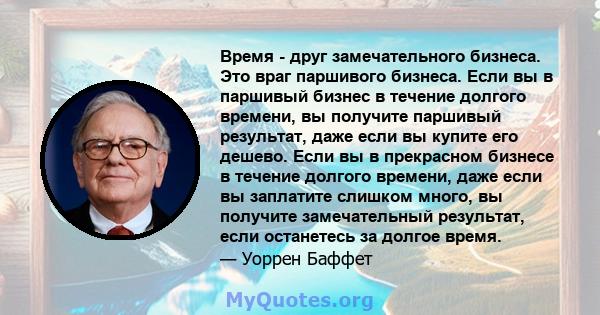 Время - друг замечательного бизнеса. Это враг паршивого бизнеса. Если вы в паршивый бизнес в течение долгого времени, вы получите паршивый результат, даже если вы купите его дешево. Если вы в прекрасном бизнесе в течение долгого времени, даже если вы заплатите слишком много, вы получите замечательный результат, если останетесь за долгое время.
— Уоррен Баффет

MyQuotes.org